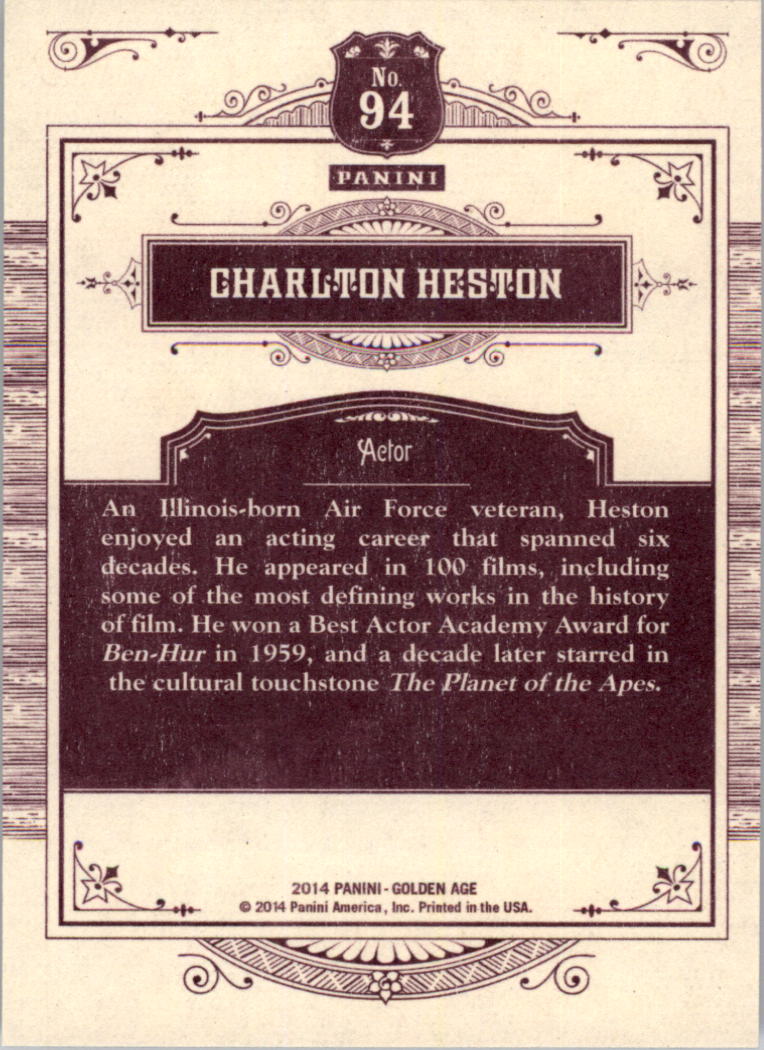 No.
94

PANINI

CHARLTON HESTON

Actor

An Illinois-born Air Force veteran, Heston enjoyed an acting career that spanned six decades. He appeared in 100 films, including some of the most defining works in the history of film. He won a Best Actor Academy Award for Ben-Hur in 1959, and a decade later starred in the cultural touchstone The Planet of the Apes.

2014 PANINI - GOLDEN AGE
© 2014 Panini America, Inc. Printed in the USA.